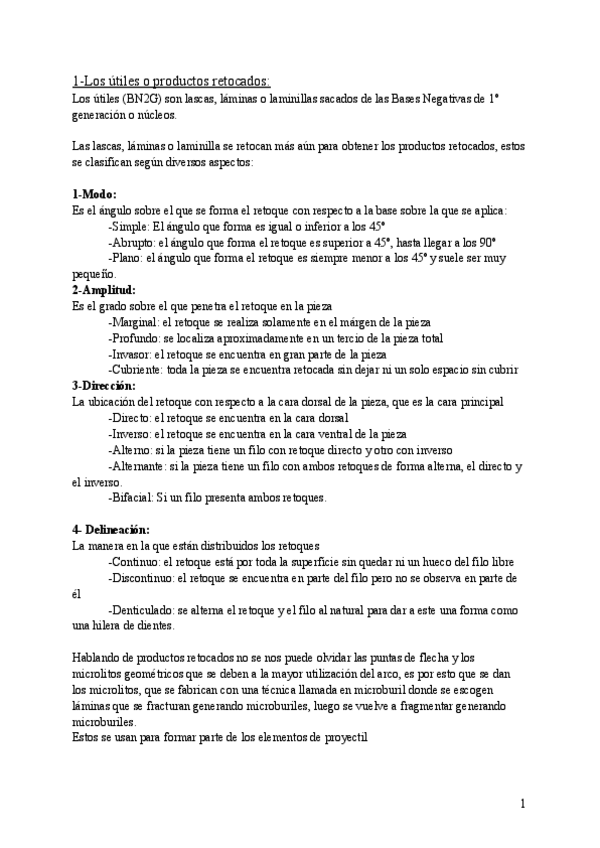 1-Los útiles o productos retocados:
Los útiles (BN2G) son lascas, láminas o laminillas sacados de las Bases Negativas de 1ª generación o núcleos.

Las lascas, láminas o laminilla se retocan más aún para obtener los productos retocados, estos se clasifican según diversos aspectos:

1-Modo:
Es el ángulo sobre el que se forma el retoque con respecto a la base sobre la que se aplica:
-Simple: El ángulo que forma es igual o inferior a los 45º
-Abrupto: el ángulo que forma el retoque es superior a 45º, hasta llegar a los 90º
-Plano: el ángulo que forma el retoque es siempre menor a los 45º y suele ser muy pequeño.
2-Amplitud:
Es el grado sobre el que penetra el retoque en la pieza
-Marginal: el retoque se realiza solamente en el márgen de la pieza
-Profundo: se localiza aproximadamente en un tercio de la pieza total
-Invasor: el retoque se encuentra en gran parte de la pieza
-Cubriente: toda la pieza se encuentra retocada sin dejar ni un solo espacio sin cubrir
3-Dirección:
La ubicación del retoque con respecto a la cara dorsal de la pieza, que es la cara principal
-Directo: el retoque se encuentra en la cara dorsal
-Inverso: el retoque se encuentra en la cara ventral de la pieza
-Alterno: si la pieza tiene un filo con retoque directo y otro con inverso
-Alternante: si la pieza tiene un filo con ambos retoques de forma alterna, el directo y el inverso.
-Bifacial: Si un filo presenta ambos retoques.

4- Delineación:
La manera en la que están distribuidos los retoques
-Continuo: el retoque está por toda la superficie sin quedar ni un hueco del filo libre
-Discontinuo: el retoque se encuentra en parte del filo pero no se observa en parte de él
-Denticulado: se alterna el retoque y el filo al natural para dar a este una forma como una hilera de dientes.

Hablando de productos retocados no se nos puede olvidar las puntas de flecha y los microlitos geométricos que se deben a la mayor utilización del arco, es por esto que se dan los microlitos, que se fabrican con una técnica llamada en microburil donde se escogen láminas que se fracturan generando microburiles, luego se vuelve a fragmentar generando microburiles.
Estos se usan para formar parte de los elementos de proyectil

1